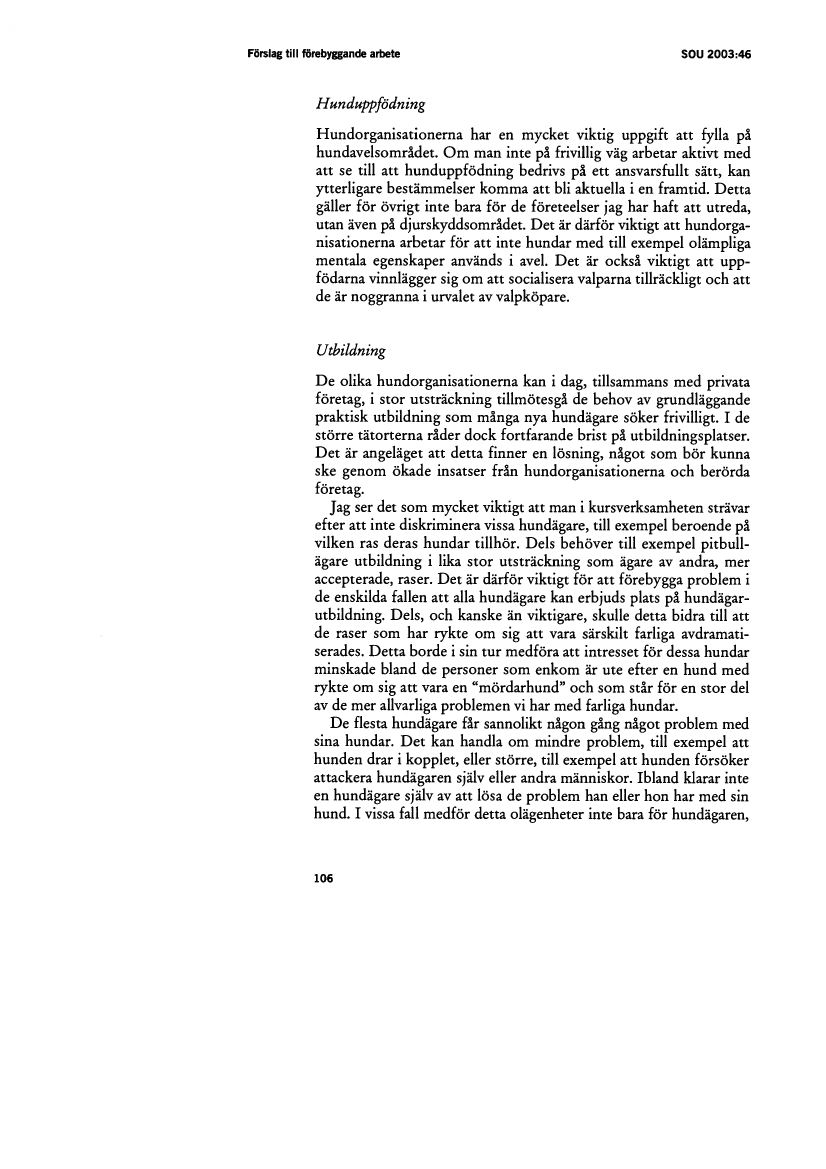 Förslag till förebyggande arbete

SOU 2003:46

Hunduppfödning

Hundorganisationerna har en mycket viktig uppgift att fylla på hundavelsområdet. Om man inte på frivillig väg arbetar aktivt med att se till att hunduppfödning bedrivs på ett ansvarsfullt sätt, kan ytterligare bestämmelser komma att bli aktuella i en framtid. Detta gäller för övrigt inte bara för de företeelser jag har haft att utreda, utan även på djurskyddsområdet. Det är därför viktigt att hundorganisationerna arbetar för att inte hundar med till exempel olämpliga mentala egenskaper används i avel. Det är också viktigt att uppfödarna vinnlägger sig om att socialisera valparna tillräckligt och att de är noggranna i urvalet av valpköpare.

Utbildning

De olika hundorganisationerna kan i dag, tillsammans med privata företag, i stor utsträckning tillmötesgå de behov av grundläggande praktisk utbildning som många nya hundägare söker frivilligt. I de större tätorterna råder dock fortfarande brist på utbildningsplatser. Det är angeläget att detta finner en lösning, något som bör kunna ske genom ökade insatser från hundorganisationerna och berörda företag.

Jag ser det som mycket viktigt att man i kursverksamheten strävar efter att inte diskriminera vissa hundägare, till exempel beroende på vilken ras deras hundar tillhör. Dels behöver till exempel pitbullägare utbildning i lika stor utsträckning som ägare av andra, mer accepterade, raser. Det är därför viktigt för att förebygga problem i de enskilda fallen att alla hundägare kan erbjuds plats på hundägarutbildning. Dels, och kanske än viktigare, skulle detta bidra till att de raser som har rykte om sig att vara särskilt farliga avdramatiserades. Detta borde i sin tur medföra att intresset för dessa hundar minskade bland de personer som enkom är ute efter en hund med rykte om sig att vara en "mördarhund" och som står för en stor del av de mer allvarliga problemen vi har med farliga hundar.

De flesta hundägare får sannolikt någon gång något problem med sina hundar. Det kan handla om mindre problem, till exempel att hunden drar i kopplet, eller större, till exempel att hunden försöker attackera hundägaren själv eller andra människor. Ibland klarar inte en hundägare själv av att lösa de problem han eller hon har med sin hund. I vissa fall medför detta olägenheter inte bara för hundägaren,

106